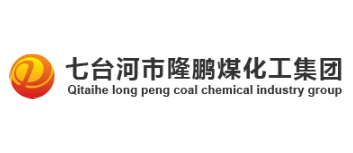 七台河市隆鹏煤化工集团
Qitaihe long peng coal chemical industry group